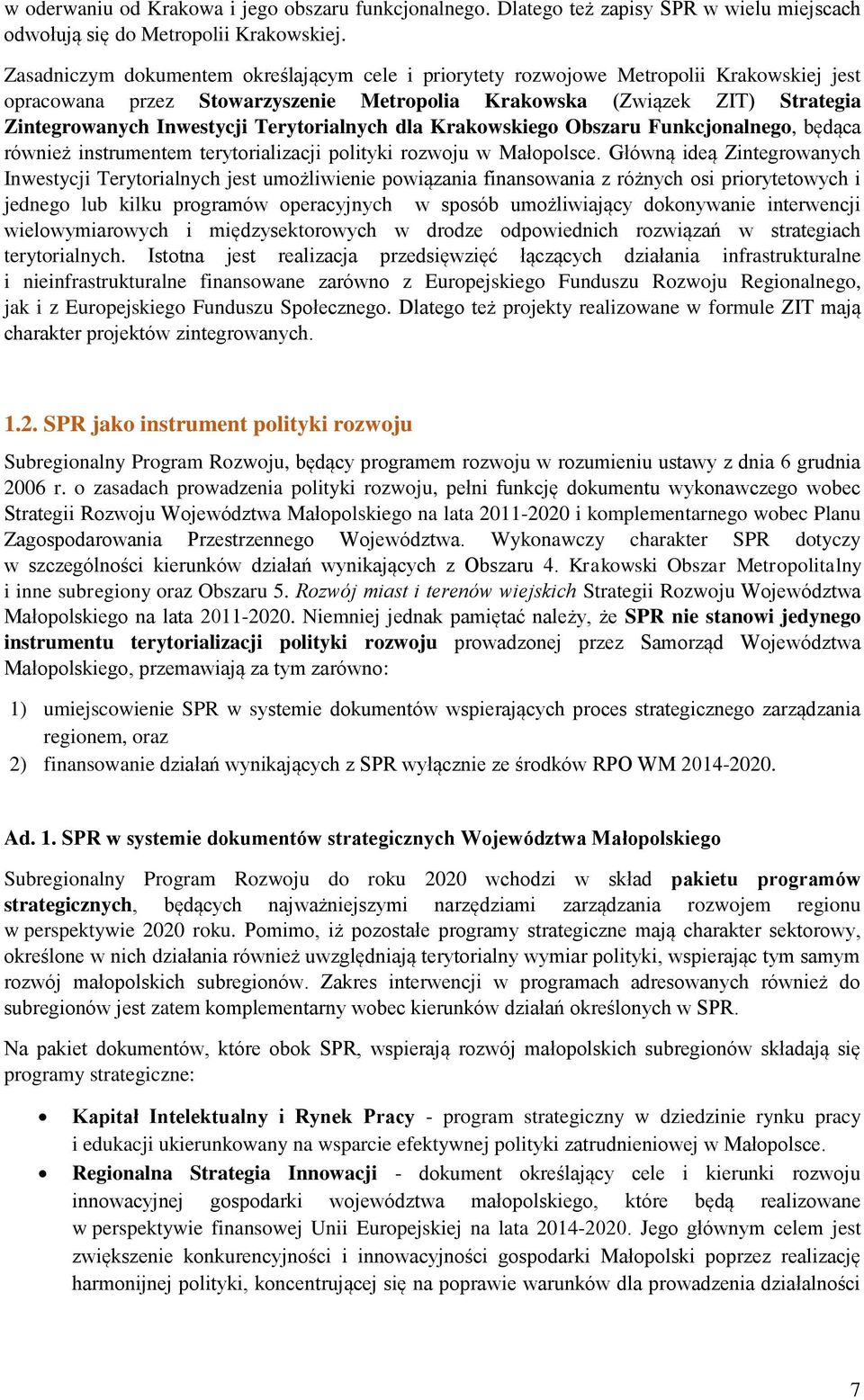 w oderwaniu od Krakowa i jego obszaru funkcjonalnego. Dlatego też zapisy SPR w wielu miejscach odwołują się do Metropolii Krakowskiej.

Zasadniczym dokumentem określającym cele i priorytety rozwojowe Metropolii Krakowskiej jest opracowana przez Stowarzyszenie Metropolia Krakowska (Związek ZIT) Strategia Zintegrowanych Inwestycji Terytorialnych dla Krakowskiego Obszaru Funkcjonalnego, będąca również instrumentem terytorializacji polityki rozwoju w Małopolsce. Główną ideą Zintegrowanych Inwestycji Terytorialnych jest umożliwienie powiązania finansowania z różnych osi priorytetowych i jednego lub kilku programów operacyjnych w sposób umożliwiający dokonywanie interwencji wielowymiarowych i międzysektorowych w drodze odpowiednich rozwiązań w strategiach terytorialnych. Istotna jest realizacja przedsięwzięć łączących działania infrastrukturalne i nieinfrastrukturalne finansowane zarówno z Europejskiego Funduszu Rozwoju Regionalnego, jak i z Europejskiego Funduszu Społecznego. Dlatego też projekty realizowane w formule ZIT mają charakter projektów zintegrowanych.

1.2. SPR jako instrument polityki rozwoju

Subregionalny Program Rozwoju, będący programem rozwoju w rozumieniu ustawy z dnia 6 grudnia 2006 r. o zasadach prowadzenia polityki rozwoju, pełni funkcję dokumentu wykonawczego wobec Strategii Rozwoju Województwa Małopolskiego na lata 2011-2020 i komplementarnego wobec Planu Zagospodarowania Przestrzennego Województwa. Wykonawczy charakter SPR dotyczy w szczególności kierunków działań wynikających z Obszaru 4. Krakowski Obszar Metropolitalny i inne subregiony oraz Obszaru 5. Rozwój miast i terenów wiejskich Strategii Rozwoju Województwa Małopolskiego na lata 2011-2020. Niemniej jednak pamiętać należy, że SPR nie stanowi jedynego instrumentu terytorializacji polityki rozwoju prowadzonej przez Samorząd Województwa Małopolskiego, przemawiają za tym zarówno:

1) umiejscowienie SPR w systemie dokumentów wspierających proces strategicznego zarządzania regionem, oraz
2) finansowanie działań wynikających z SPR wyłącznie ze środków RPO WM 2014-2020.

Ad. 1. SPR w systemie dokumentów strategicznych Województwa Małopolskiego

Subregionalny Program Rozwoju do roku 2020 wchodzi w skład pakietu programów strategicznych, będących najważniejszymi narzędziami zarządzania rozwojem regionu w perspektywie 2020 roku. Pomimo, iż pozostałe programy strategiczne mają charakter sektorowy, określone w nich działania również uwzględniają terytorialny wymiar polityki, wspierając tym samym rozwój małopolskich subregionów. Zakres interwencji w programach adresowanych również do subregionów jest zatem komplementarny wobec kierunków działań określonych w SPR.

Na pakiet dokumentów, które obok SPR, wspierają rozwój małopolskich subregionów składają się programy strategiczne:

• Kapitał Intelektualny i Rynek Pracy - program strategiczny w dziedzinie rynku pracy i edukacji ukierunkowany na wsparcie efektywnej polityki zatrudnieniowej w Małopolsce.
• Regionalna Strategia Innowacji - dokument określający cele i kierunki rozwoju innowacyjnej gospodarki województwa małopolskiego, które będą realizowane w perspektywie finansowej Unii Europejskiej na lata 2014-2020. Jego głównym celem jest zwiększenie konkurencyjności i innowacyjności gospodarki Małopolski poprzez realizację harmonijnej polityki, koncentrującej się na poprawie warunków dla prowadzenia działalności

7